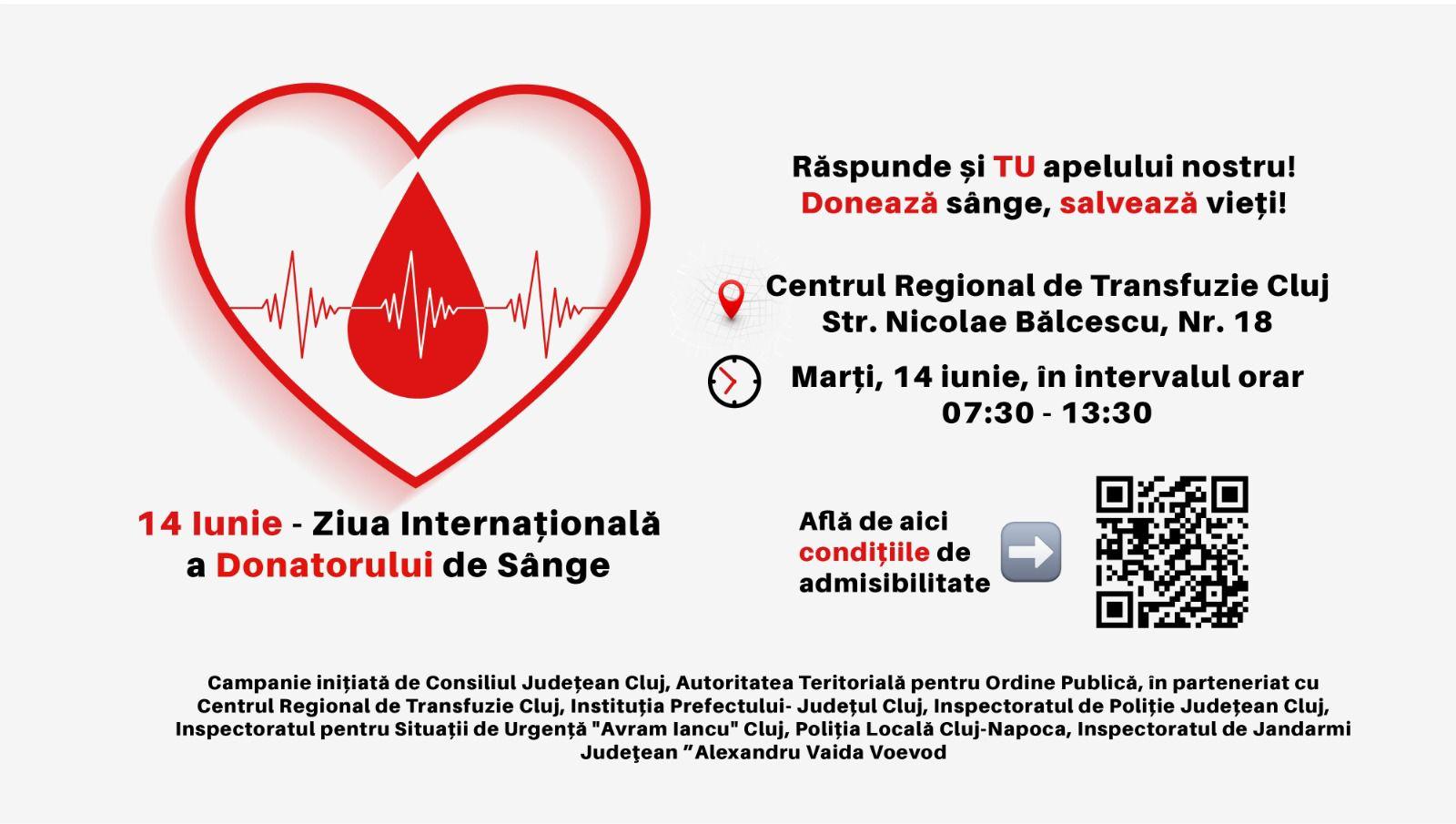 Răspunde și TU apelului nostru!
Donează sânge, salvează vieți!

Centrul Regional de Transfuzie Cluj
Str. Nicolae Bălcescu, Nr. 18

Marți, 14 iunie, în intervalul orar
07:30 - 13:30

14 Iunie - Ziua Internațională
a Donatorului de Sânge

Află de aici
condițiile de
admisibilitate

Campanie inițiată de Consiliul Județean Cluj, Autoritatea Teritorială pentru Ordine Publică, în parteneriat cu Centrul Regional de Transfuzie Cluj, Instituția Prefectului- Județul Cluj, Inspectoratul de Poliție Județean Cluj, Inspectoratul pentru Situații de Urgență "Avram Iancu" Cluj, Poliția Locală Cluj-Napoca, Inspectoratul de Jandarmi Județean "Alexandru Vaida Voevod